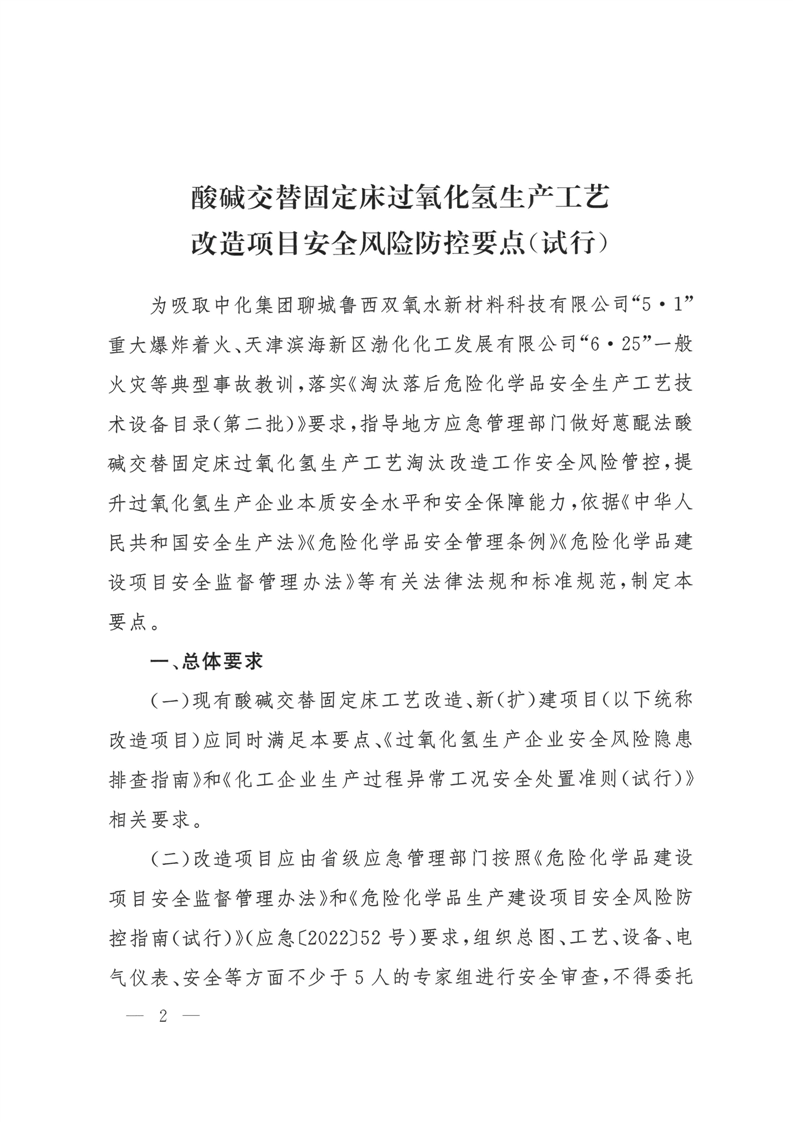 酸碱交替固定床过氧化氢生产工艺
改造项目安全风险防控要点（试行）

为吸取中化集团聊城鲁西双氧水新材料科技有限公司“5·1”重大爆炸着火、天津滨海新区渤化化工发展有限公司“6·25”一般火灾等典型事故教训，落实《淘汰落后危险化学品安全生产工艺技术设备目录（第二批）》要求，指导地方应急管理部门做好蒽醌法酸碱交替固定床过氧化氢生产工艺淘汰改造工作安全风险管控，提升过氧化氢生产企业本质安全水平和安全保障能力，依据《中华人民共和国安全生产法》《危险化学品安全管理条例》《危险化学品建设项目安全监督管理办法》等有关法律法规和标准规范，制定本要点。

一、总体要求

（一）现有酸碱交替固定床工艺改造、新（扩）建项目（以下统称改造项目）应同时满足本要点、《过氧化氢生产企业安全风险隐患排查指南》和《化工企业生产过程异常工况安全处置准则（试行）》相关要求。

（二）改造项目应由省级应急管理部门按照《危险化学品建设项目安全监督管理办法》和《危险化学品生产建设项目安全风险防控指南（试行）》（应急〔2022〕52号）要求，组织总图、工艺、设备、电气仪表、安全等方面不少于5人的专家组进行安全审查，不得委托

— 2 —